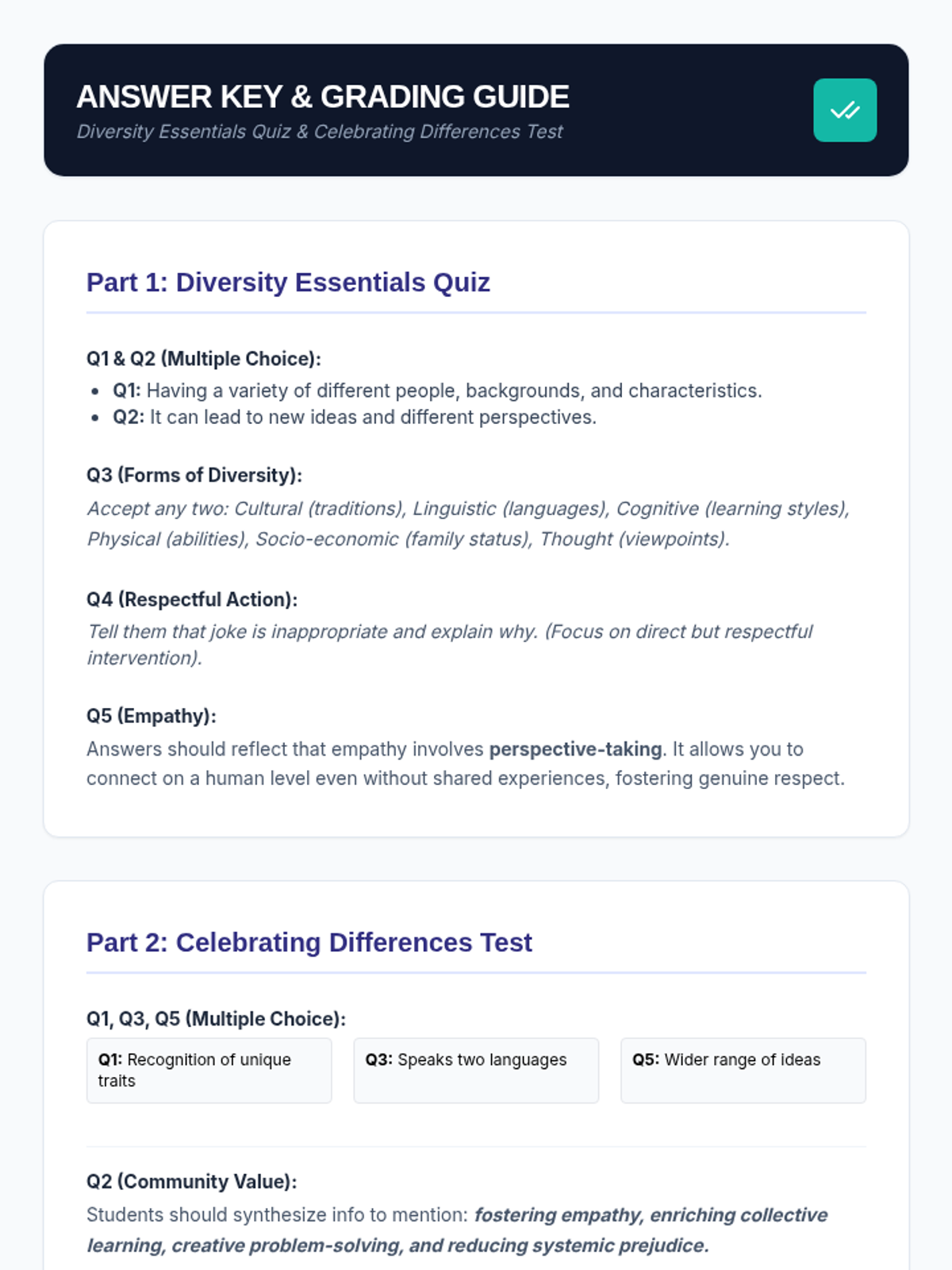 ANSWER KEY & GRADING GUIDE
Diversity Essentials Quiz & Celebrating Differences Test

Part 1: Diversity Essentials Quiz

Q1 & Q2 (Multiple Choice):
• Q1: Having a variety of different people, backgrounds, and characteristics.
• Q2: It can lead to new ideas and different perspectives.

Q3 (Forms of Diversity):
Accept any two: Cultural (traditions), Linguistic (languages), Cognitive (learning styles), Physical (abilities), Socio-economic (family status), Thought (viewpoints).

Q4 (Respectful Action):
Tell them that joke is inappropriate and explain why. (Focus on direct but respectful intervention).

Q5 (Empathy):
Answers should reflect that empathy involves perspective-taking. It allows you to connect on a human level even without shared experiences, fostering genuine respect.

Part 2: Celebrating Differences Test

Q1, Q3, Q5 (Multiple Choice):

Q1: Recognition of unique traits

Q3: Speaks two languages

Q5: Wider range of ideas

Q2 (Community Value):
Students should synthesize info to mention: fostering empathy, enriching collective learning, creative problem-solving, and reducing systemic prejudice.